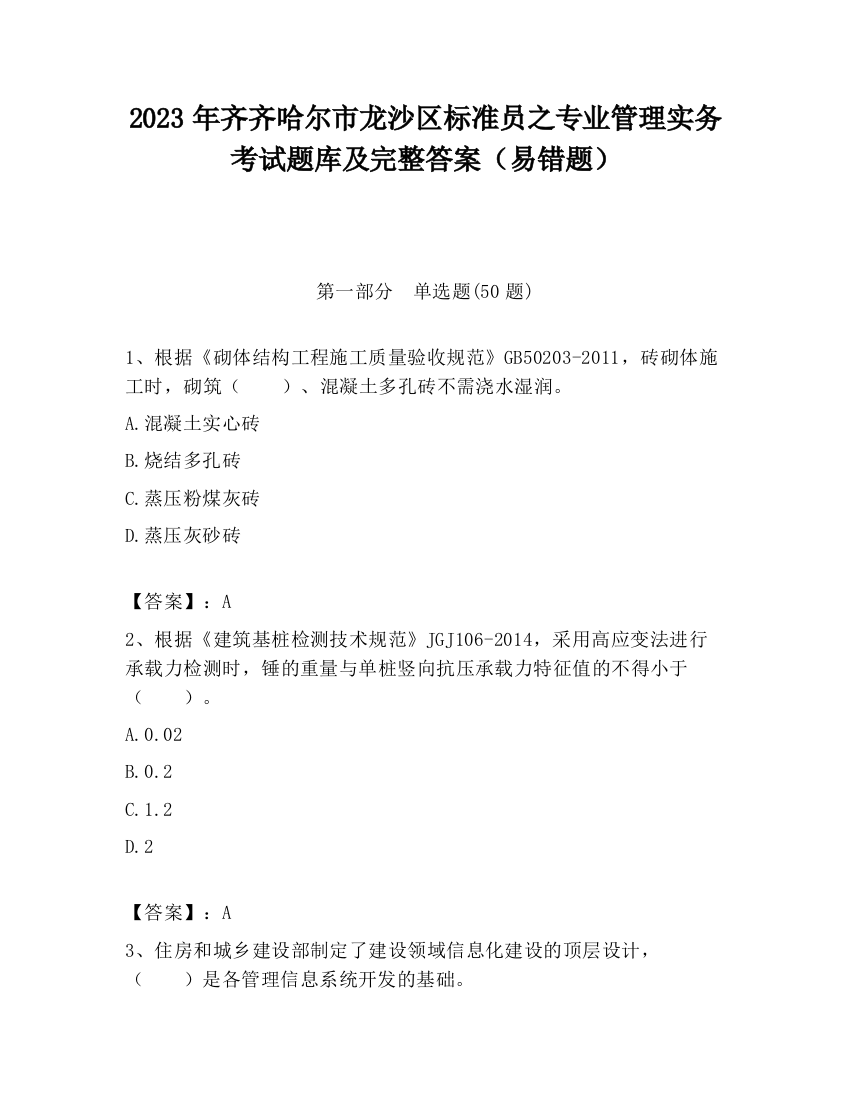 2023 年齐齐哈尔市龙沙区标准员之专业管理实务考试题库及完整答案（易错题）

第一部分　单选题(50 题)

1、根据《砌体结构工程施工质量验收规范》GB50203-2011，砖砌体施工时，砌筑（　　）、混凝土多孔砖不需浇水湿润。

A.混凝土实心砖

B.烧结多孔砖

C.蒸压粉煤灰砖

D.蒸压灰砂砖

【答案】：A

2、根据《建筑基桩检测技术规范》JGJ106-2014，采用高应变法进行承载力检测时，锤的重量与单桩竖向抗压承载力特征值的不得小于（　　）。

A.0.02

B.0.2

C.1.2

D.2

【答案】：A

3、住房和城乡建设部制定了建设领域信息化建设的顶层设计，（　　）是各管理信息系统开发的基础。